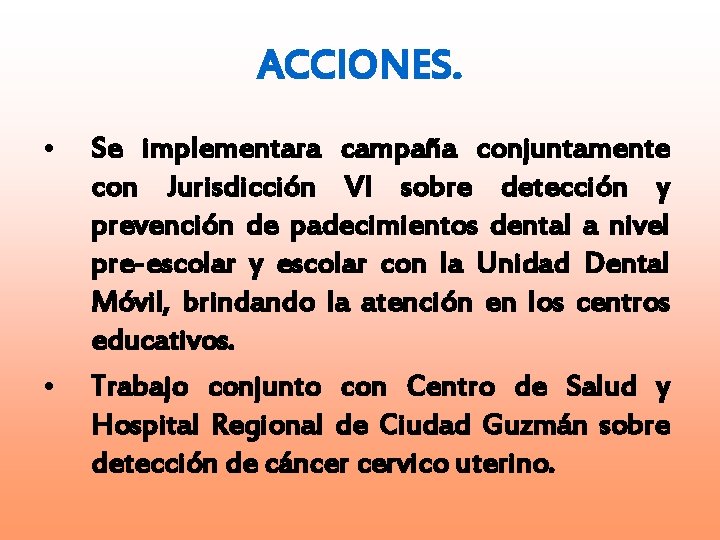 ACCIONES.

• Se implementara campaña conjuntamente con Jurisdicción VI sobre detección y prevención de padecimientos dental a nivel pre-escolar y escolar con la Unidad Dental Móvil, brindando la atención en los centros educativos.

• Trabajo conjunto con Centro de Salud y Hospital Regional de Ciudad Guzmán sobre detección de cáncer cervico uterino.